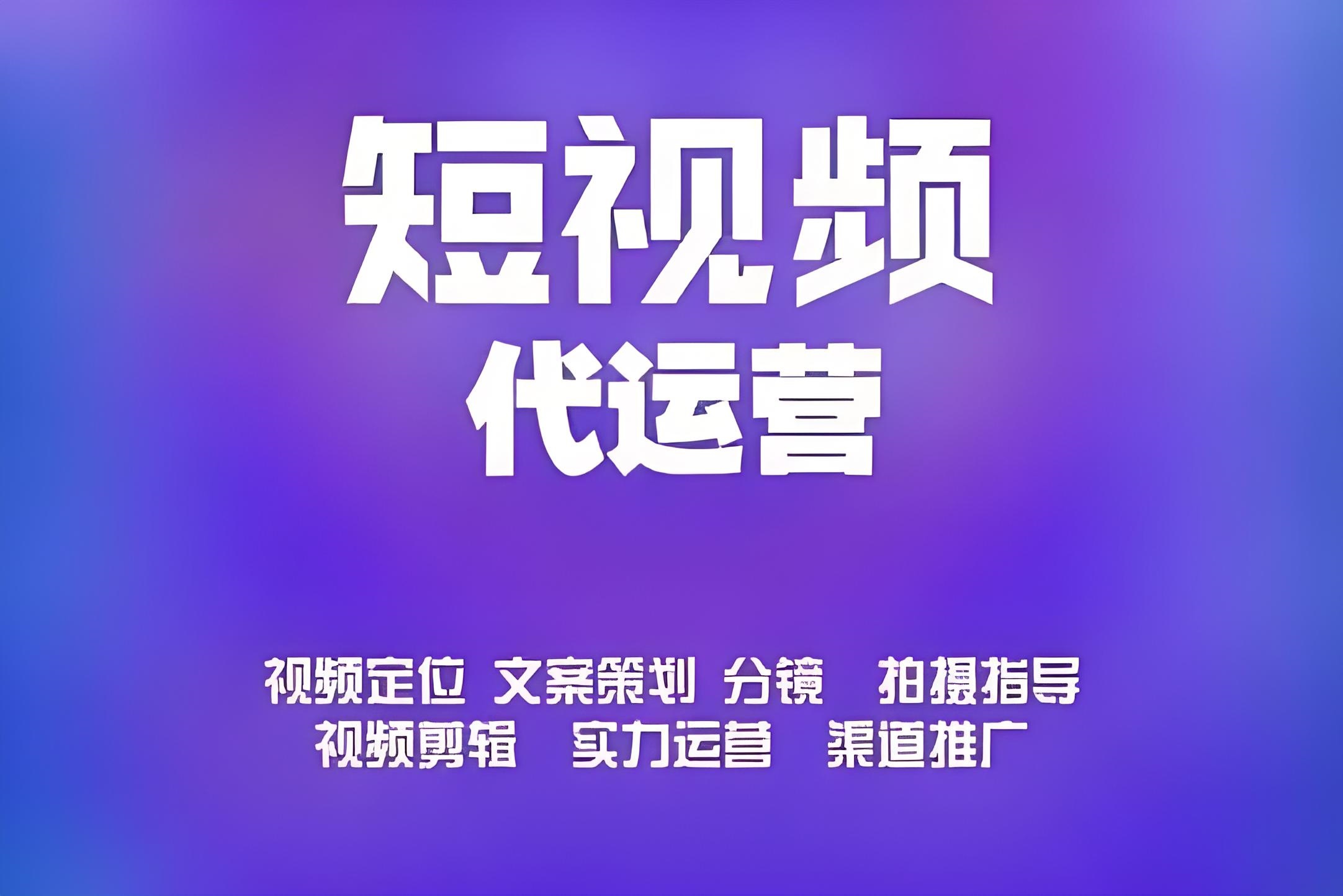 短视频
代运营

视频定位 文案策划 分镜 拍摄指导
视频剪辑 实力运营 渠道推广